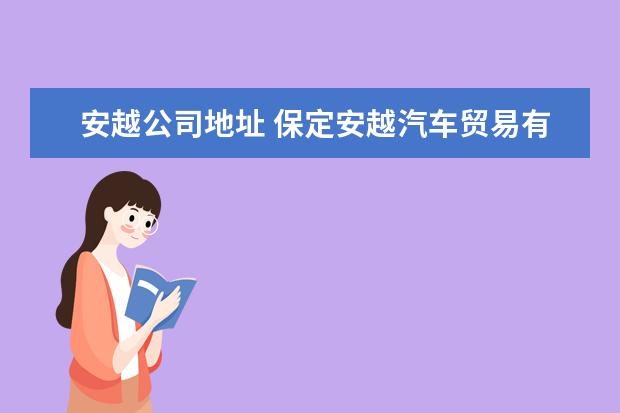 安越公司地址 保定安越汽车贸易有